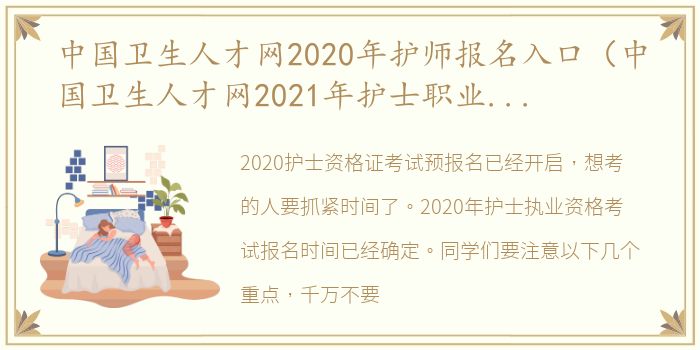 中国卫生人才网2020年护师报名入口（中国卫生人才网2021年护士职业...

2020护士资格证考试预报名已经开启，想考的人要抓紧时间了。2020年护士执业资格考试报名时间已经确定。同学们要注意以下几个重点，千万不要